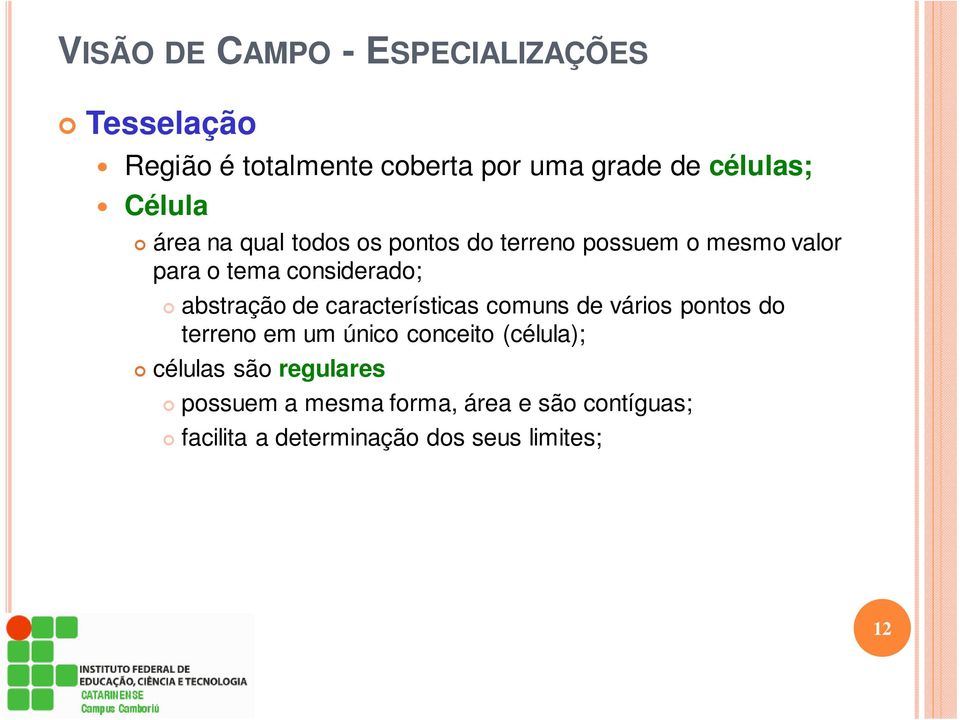 VISÃO DE CAMPO - ESPECIALIZAÇÕES

Tesselação

Região é totalmente coberta por uma grade de células;

Célula

área na qual todos os pontos do terreno possuem o mesmo valor para o tema considerado;

abstração de características comuns de vários pontos do terreno em um único conceito (célula);

células são regulares

possuem a mesma forma, área e são contíguas;

facilita a determinação dos seus limites;

12

INSTITUTO FEDERAL DE EDUCAÇÃO, CIÊNCIA E TECNOLOGIA
CATARINENSE
Campus Camboriú